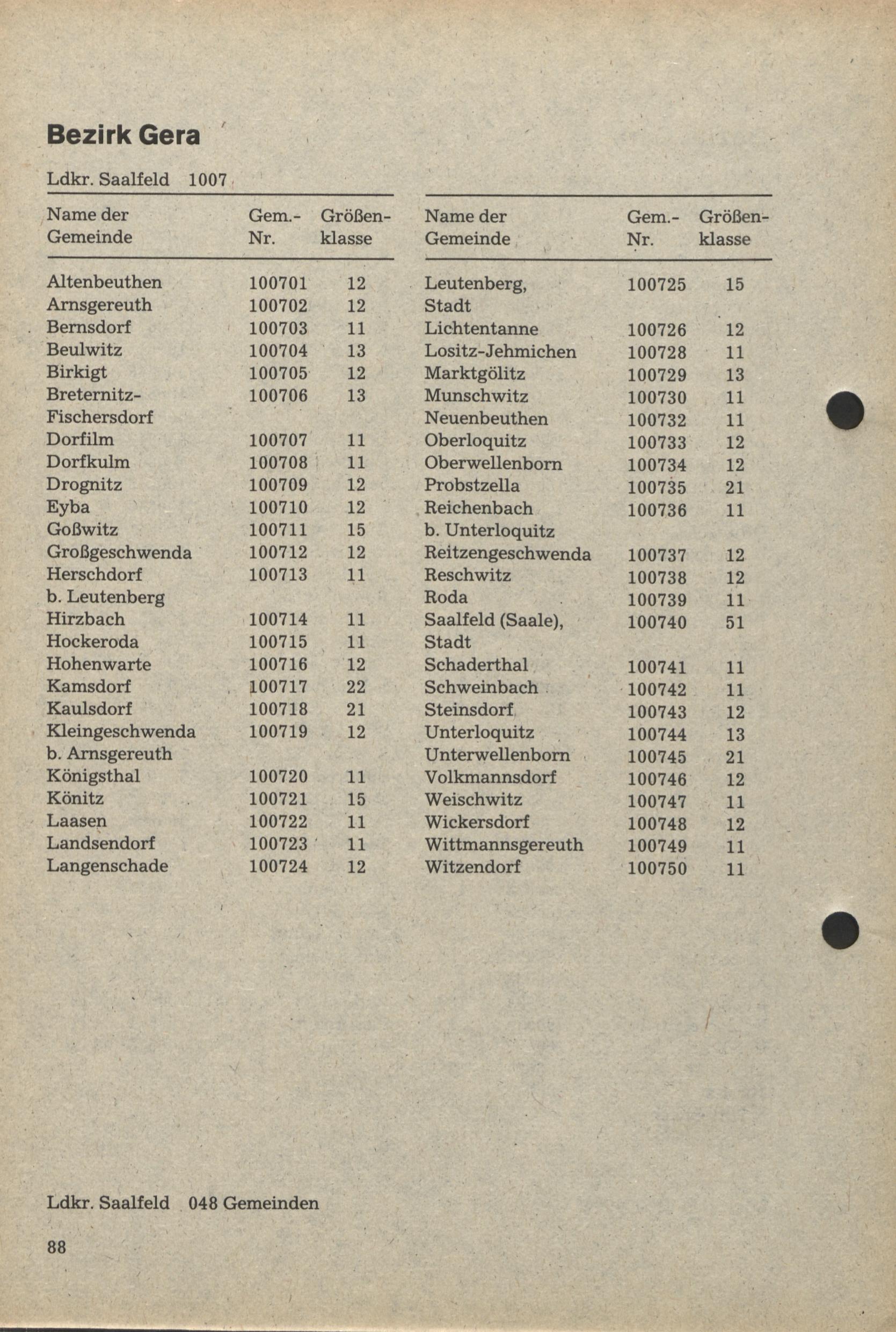 Bezirk Gera

Ldkr. Saalfeld 1007

| Name der Gemeinde | Gem.-Nr. | Größenklasse |
|---|---|---|
| Altenbeuthen | 100701 | 12 |
| Arnsgereuth | 100702 | 12 |
| Bernsdorf | 100703 | 11 |
| Beulwitz | 100704 | 13 |
| Birkigt | 100705 | 12 |
| Breternitz-Fischersdorf | 100706 | 13 |
| Dorfilm | 100707 | 11 |
| Dorfkulm | 100708 | 11 |
| Drognitz | 100709 | 12 |
| Eyba | 100710 | 12 |
| Goßwitz | 100711 | 15 |
| Großgeschwenda | 100712 | 12 |
| Herschdorf b. Leutenberg | 100713 | 11 |
| Hirzbach | 100714 | 11 |
| Hockeroda | 100715 | 11 |
| Hohenwarte | 100716 | 12 |
| Kamsdorf | 100717 | 22 |
| Kaulsdorf | 100718 | 21 |
| Kleingeschwenda b. Arnsgereuth | 100719 | 12 |
| Königsthal | 100720 | 11 |
| Könitz | 100721 | 15 |
| Laasen | 100722 | 11 |
| Landsendorf | 100723 | 11 |
| Langenschade | 100724 | 12 |

| Name der Gemeinde | Gem.-Nr. | Größenklasse |
|---|---|---|
| Leutenberg, Stadt | 100725 | 15 |
| Lichtentanne | 100726 | 12 |
| Lositz-Jehmichen | 100728 | 11 |
| Marktgölitz | 100729 | 13 |
| Munschwitz | 100730 | 11 |
| Neuenbeuthen | 100732 | 11 |
| Oberloquitz | 100733 | 12 |
| Oberwellenborn | 100734 | 12 |
| Probstzella | 100735 | 21 |
| Reichenbach b. Unterloquitz | 100736 | 11 |
| Reitzengeschwenda | 100737 | 12 |
| Reschwitz | 100738 | 12 |
| Roda | 100739 | 11 |
| Saalfeld (Saale), Stadt | 100740 | 51 |
| Schaderthal | 100741 | 11 |
| Schweinbach | 100742 | 11 |
| Steinsdorf | 100743 | 12 |
| Unterloquitz | 100744 | 13 |
| Unterwellenborn | 100745 | 21 |
| Volkmannsdorf | 100746 | 12 |
| Weischwitz | 100747 | 11 |
| Wickersdorf | 100748 | 12 |
| Wittmannsgereuth | 100749 | 11 |
| Witzendorf | 100750 | 11 |

Ldkr. Saalfeld 048 Gemeinden

88